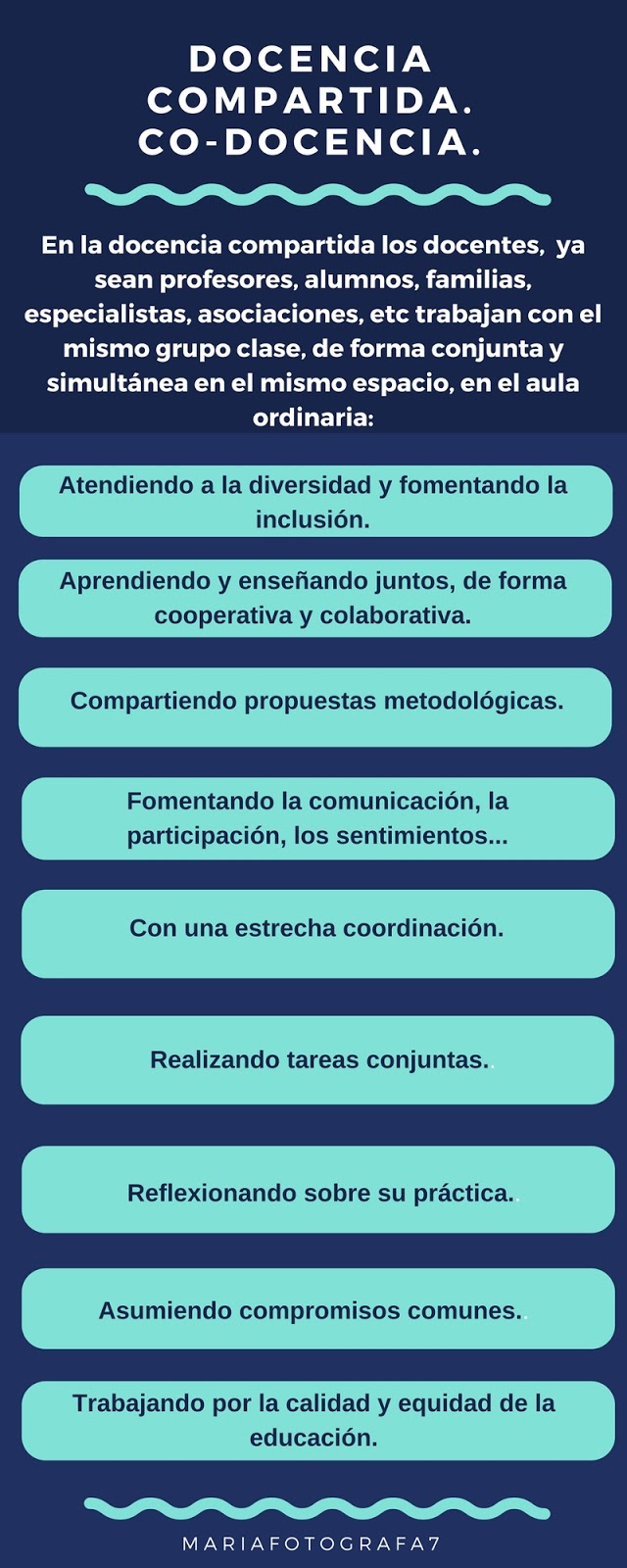 DOCENCIA COMPARTIDA. CO-DOCENCIA.

En la docencia compartida los docentes, ya sean profesores, alumnos, familias, especialistas, asociaciones, etc trabajan con el mismo grupo clase, de forma conjunta y simultánea en el mismo espacio, en el aula ordinaria:

Atendiendo a la diversidad y fomentando la inclusión.

Aprendiendo y enseñando juntos, de forma cooperativa y colaborativa.

Compartiendo propuestas metodológicas.

Fomentando la comunicación, la participación, los sentimientos...

Con una estrecha coordinación.

Realizando tareas conjuntas.

Reflexionando sobre su práctica.

Asumiendo compromisos comunes.

Trabajando por la calidad y equidad de la educación.

MARIAFOTOGRAFA7